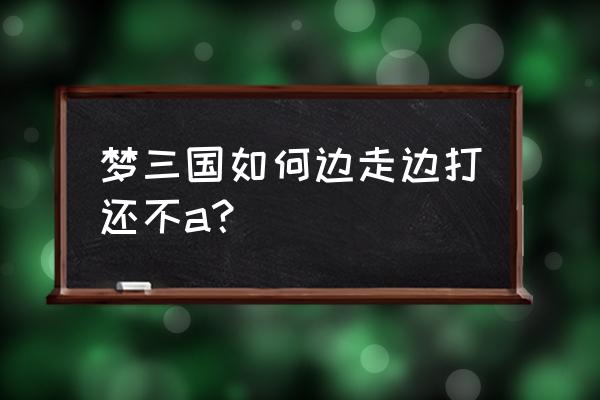 梦三国如何边走边打还不a?